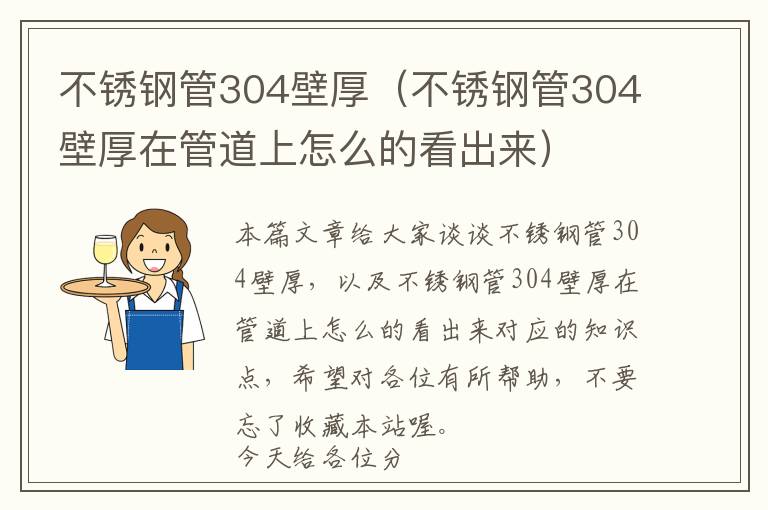 不锈钢管304壁厚（不锈钢管304壁厚在管道上怎么的看出来）

本篇文章给大家谈谈不锈钢管304壁厚，以及不锈钢管304壁厚在管道上怎么的看出来对应的知识点，希望对各位有所帮助，不要忘了收藏本站喔。
今天给各位分